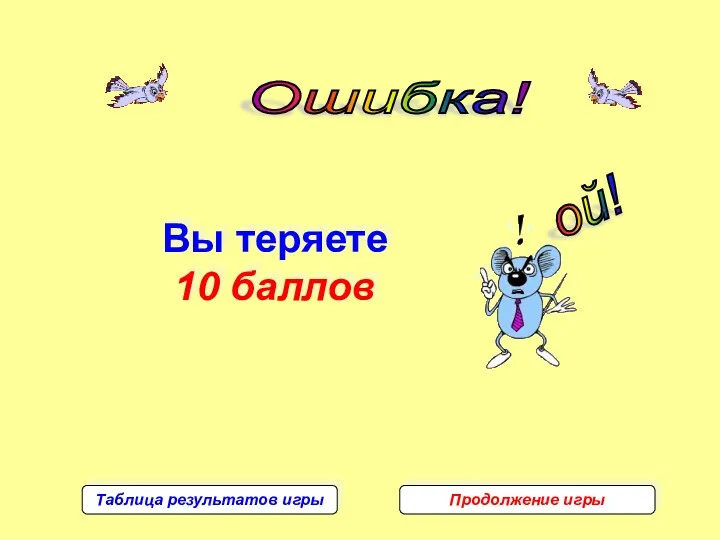 Ошибка!

Вы теряете
10 баллов

! ой!

Таблица результатов игры

Продолжение игры